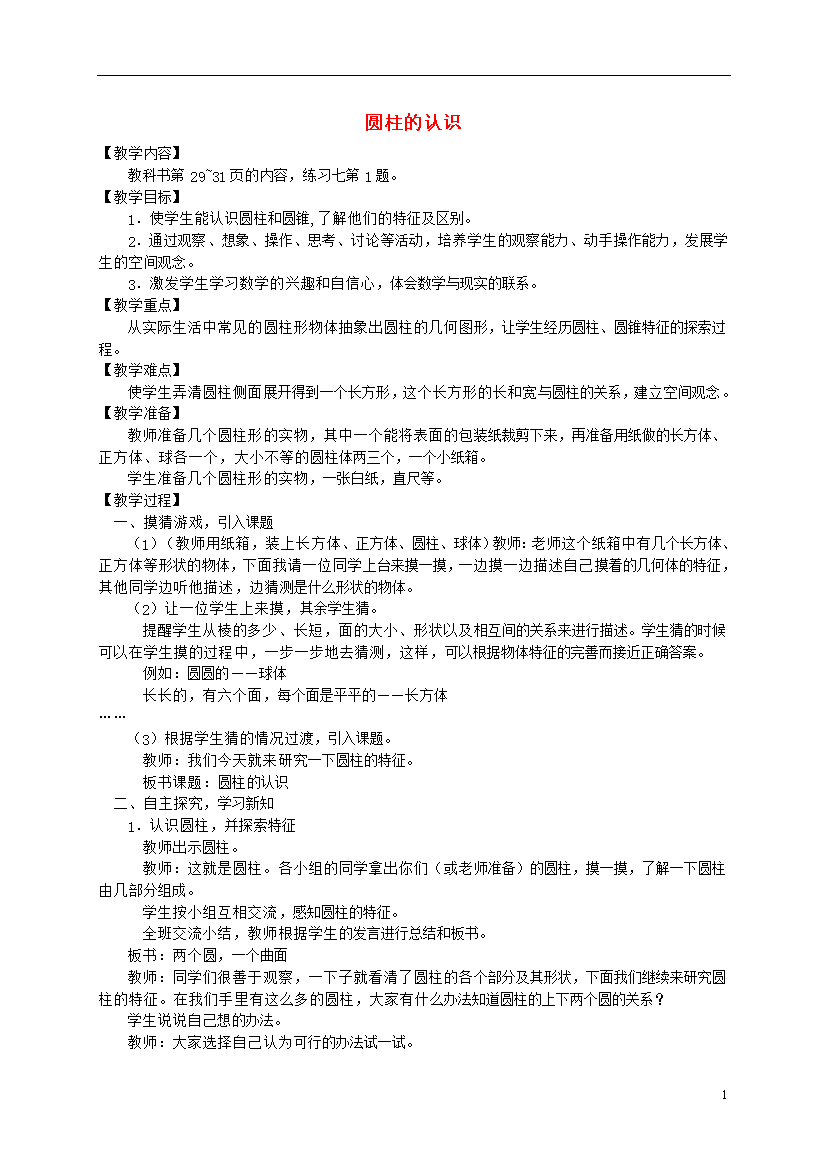 圆柱的认识

【教学内容】

教科书第 29~31 页的内容，练习七第 1 题。

【教学目标】

1．使学生能认识圆柱和圆锥，了解他们的特征及区别。

2．通过观察、想象、操作、思考、讨论等活动，培养学生的观察能力、动手操作能力，发展学生的空间观念。

3．激发学生学习数学的兴趣和自信心，体会数学与现实的联系。

【教学重点】

从实际生活中常见的圆柱形物体抽象出圆柱的几何图形，让学生经历圆柱、圆锥特征的探索过程。

【教学难点】

使学生弄清圆柱侧面展开得到一个长方形，这个长方形的长和宽与圆柱的关系，建立空间观念。

【教学准备】

教师准备几个圆柱形的实物，其中一个能将表面的包装纸裁剪下来，再准备用纸做的长方体、正方体、球各一个，大小不等的圆柱体两三个，一个小纸箱。

学生准备几个圆柱形的实物，一张白纸，直尺等。

【教学过程】

一、摸猜游戏，引入课题

（1）（教师用纸箱，装上长方体、正方体、圆柱、球体）教师：老师这个纸箱中有几个长方体、正方体等形状的物体，下面我请一位同学上台来摸一摸，一边摸一边描述自己摸着的几何体的特征，其他同学边听他描述，边猜测是什么形状的物体。

（2）让一位学生上来摸，其余学生猜。

提醒学生从棱的多少、长短，面的大小、形状以及相互间的关系来进行描述。学生猜的时候可以在学生摸的过程中，一步一步地去猜测，这样，可以根据物体特征的完善而接近正确答案。

例如：圆圆的——球体

长长的，有六个面，每个面是平平的——长方体

……

（3）根据学生猜的情况过渡，引入课题。

教师：我们今天就来研究一下圆柱的特征。

板书课题：圆柱的认识

二、自主探究，学习新知

1．认识圆柱，并探索特征

教师出示圆柱。

教师：这就是圆柱。各小组的同学拿出你们（或老师准备）的圆柱，摸一摸，了解一下圆柱由几部分组成。

学生按小组互相交流，感知圆柱的特征。

全班交流小结，教师根据学生的发言进行总结和板书。

板书：两个圆，一个曲面

教师：同学们很善于观察，一下子就看清了圆柱的各个部分及其形状，下面我们继续来研究圆柱的特征。在我们手里有这么多的圆柱，大家有什么办法知道圆柱的上下两个圆的关系？

学生说说自己想的办法。

教师：大家选择自己认为可行的办法试一试。

1